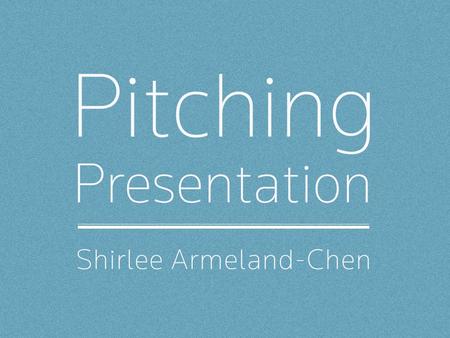 Pitching
Presentation

Shirlee Armeland-Chen